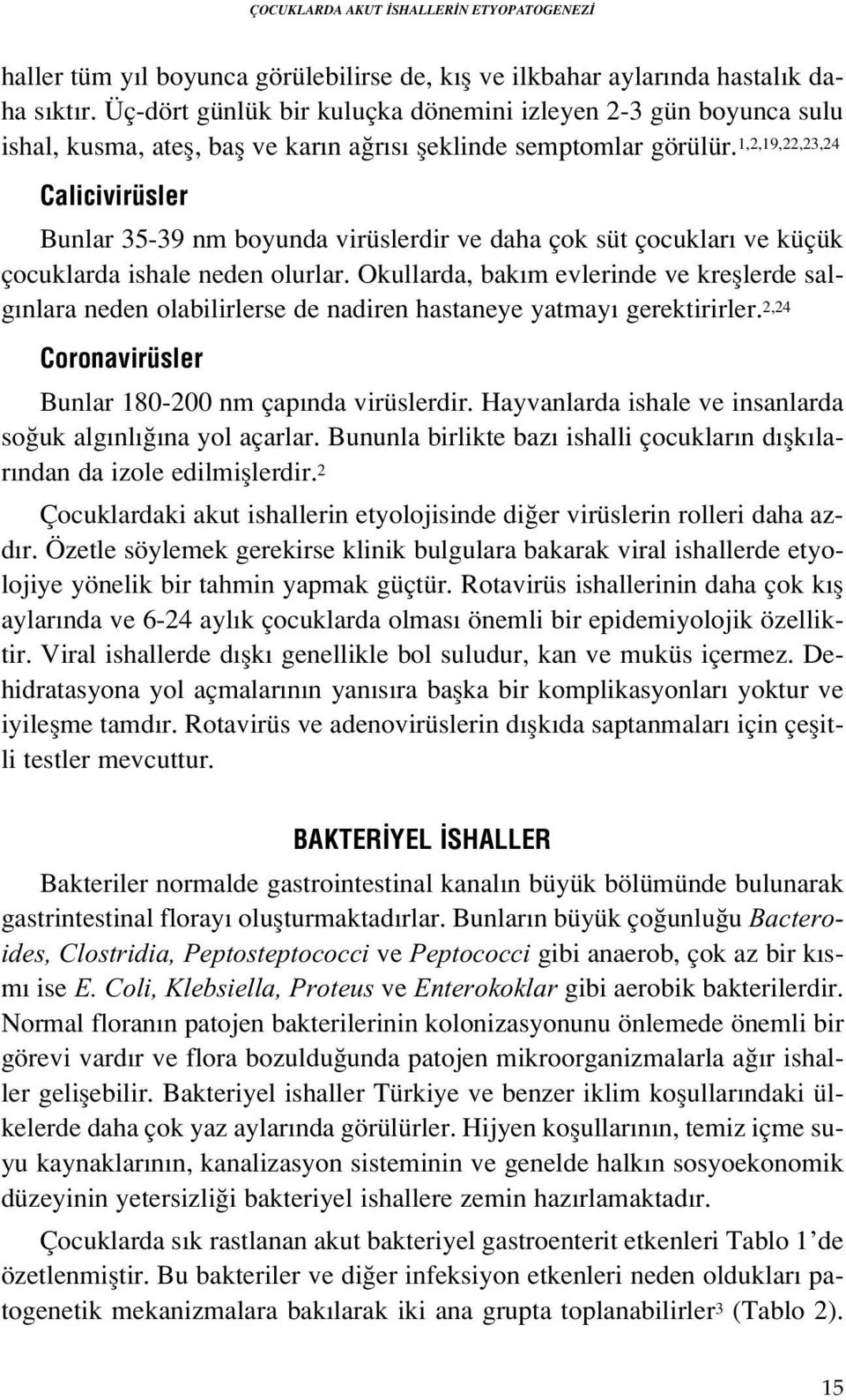 ÇOCUKLARDA AKUT İSHALLERİN ETYOPATOGENEZİ

haller tüm yıl boyunca görülebilirse de, kış ve ilkbahar aylarında hastalık daha sıktır. Üç-dört günlük bir kuluçka dönemini izleyen 2-3 gün boyunca sulu ishal, kusma, ateş, baş ve karın ağrısı şeklinde semptomlar görülür.$^{1,2,19,22,23,24}$

Calicivirüsler

Bunlar 35-39 nm boyunda virüslerdir ve daha çok süt çocukları ve küçük çocuklarda ishale neden olurlar. Okullarda, bakım evlerinde ve kreşlerde salgınlara neden olabilirlerse de nadiren hastaneye yatmayı gerektirirler.$^{2,24}$

Coronavirüsler

Bunlar 180-200 nm çapında virüslerdir. Hayvanlarda ishale ve insanlarda soğuk algınlığına yol açarlar. Bununla birlikte bazı ishalli çocukların dışkılarından da izole edilmişlerdir.$^{2}$

Çocuklardaki akut ishallerin etyolojisinde diğer virüslerin rolleri daha azdır. Özetle söylemek gerekirse klinik bulgulara bakarak viral ishallerde etyolojiye yönelik bir tahmin yapmak güçtür. Rotavirüs ishallerinin daha çok kış aylarında ve 6-24 aylık çocuklarda olması önemli bir epidemiyolojik özelliktir. Viral ishallerde dışkı genellikle bol suludur, kan ve muküs içermez. Dehidratasyona yol açmalarının yanısıra başka bir komplikasyonları yoktur ve iyileşme tamdır. Rotavirüs ve adenovirüslerin dışkıda saptanmaları için çeşitli testler mevcuttur.

BAKTERİYEL İSHALLER

Bakteriler normalde gastrointestinal kanalın büyük bölümünde bulunarak gastrintestinal florayı oluşturmaktadırlar. Bunların büyük çoğunluğu Bacteroides, Clostridia, Peptosteptococci ve Peptococci gibi anaerob, çok az bir kısmı ise E. Coli, Klebsiella, Proteus ve Enterokoklar gibi aerobik bakterilerdir. Normal floranın patojen bakterilerinin kolonizasyonunu önlemede önemli bir görevi vardır ve flora bozulduğunda patojen mikroorganizmalarla ağır ishaller gelişebilir. Bakteriyel ishaller Türkiye ve benzer iklim koşullarındaki ülkelerde daha çok yaz aylarında görülürler. Hijyen koşullarının, temiz içme suyu kaynaklarının, kanalizasyon sisteminin ve genelde halkın sosyoekonomik düzeyinin yetersizliği bakteriyel ishallere zemin hazırlamaktadır.

Çocuklarda sık rastlanan akut bakteriyel gastroenterit etkenleri Tablo 1'de özetlenmiştir. Bu bakteriler ve diğer infeksiyon etkenleri neden oldukları patogenetik mekanizmalara bakılarak iki ana grupta toplanabilirler$^{3}$ (Tablo 2).

15